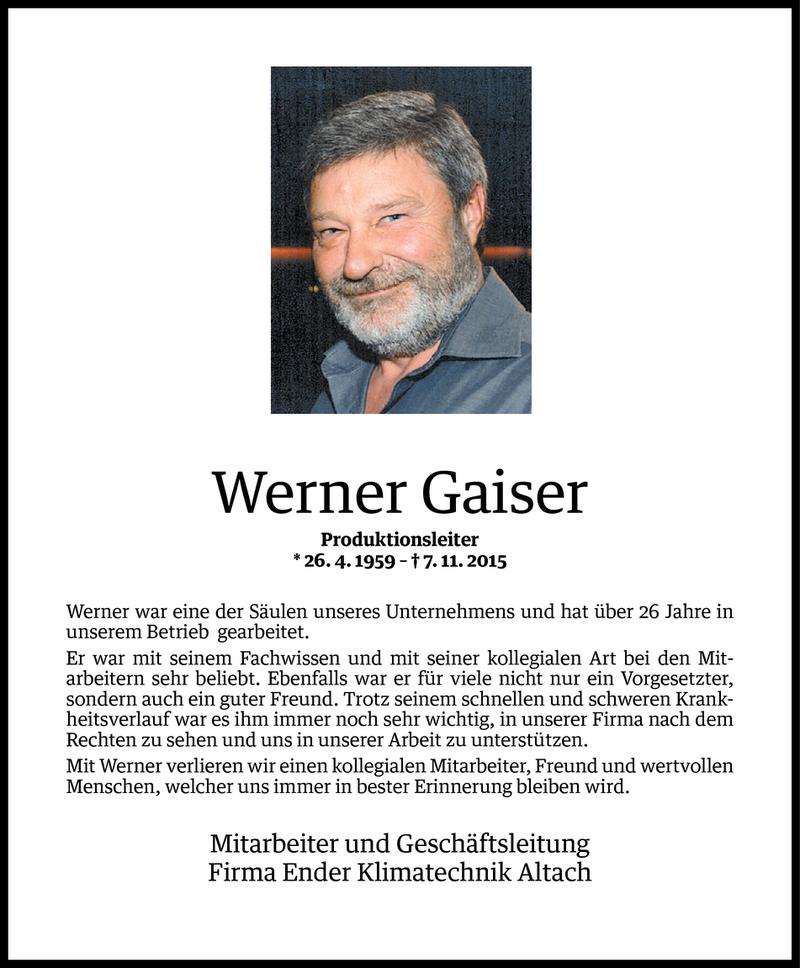 Werner Gaiser

Produktionsleiter
* 26. 4. 1959 – † 7. 11. 2015

Werner war eine der Säulen unseres Unternehmens und hat über 26 Jahre in unserem Betrieb gearbeitet.

Er war mit seinem Fachwissen und mit seiner kollegialen Art bei den Mitarbeitern sehr beliebt. Ebenfalls war er für viele nicht nur ein Vorgesetzter, sondern auch ein guter Freund. Trotz seinem schnellen und schweren Krankheitsverlauf war es ihm immer noch sehr wichtig, in unserer Firma nach dem Rechten zu sehen und uns in unserer Arbeit zu unterstützen.

Mit Werner verlieren wir einen kollegialen Mitarbeiter, Freund und wertvollen Menschen, welcher uns immer in bester Erinnerung bleiben wird.

Mitarbeiter und Geschäftsleitung
Firma Ender Klimatechnik Altach